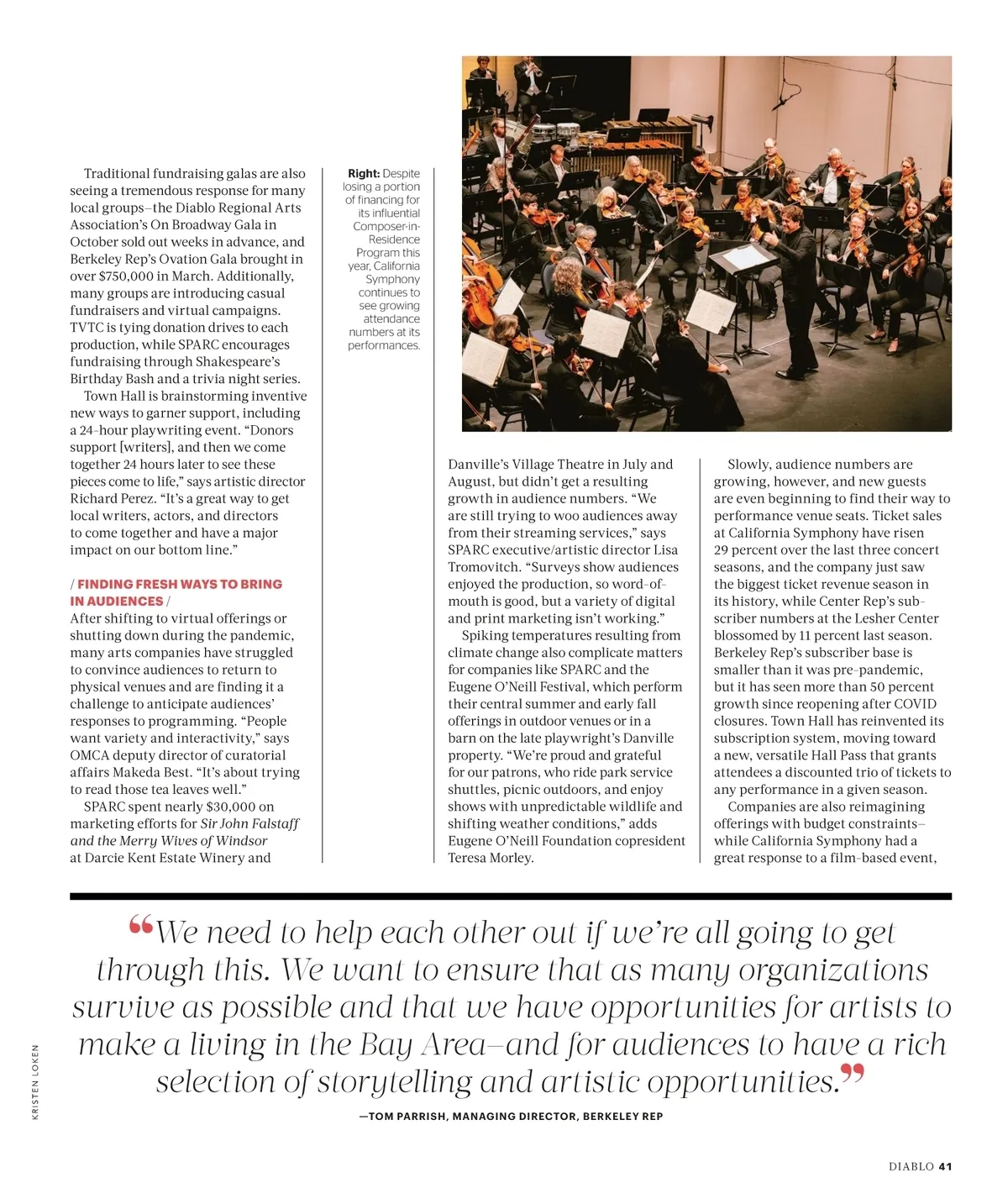 Traditional fundraising galas are also seeing a tremendous response for many local groups—the Diablo Regional Arts Association's On Broadway Gala in October sold out weeks in advance, and Berkeley Rep's Ovation Gala brought in over $750,000 in March. Additionally, many groups are introducing casual fundraisers and virtual campaigns. TVTC is tying donation drives to each production, while SPARC encourages fundraising through Shakespeare's Birthday Bash and a trivia night series.

Town Hall is brainstorming inventive new ways to garner support, including a 24-hour playwriting event. "Donors support [writers], and then we come together 24 hours later to see these pieces come to life," says artistic director Richard Perez. "It's a great way to get local writers, actors, and directors to come together and have a major impact on our bottom line."

/ FINDING FRESH WAYS TO BRING IN AUDIENCES /
After shifting to virtual offerings or shutting down during the pandemic, many arts companies have struggled to convince audiences to return to physical venues and are finding it a challenge to anticipate audiences' responses to programming. "People want variety and interactivity," says OMCA deputy director of curatorial affairs Makeda Best. "It's about trying to read those tea leaves well."

SPARC spent nearly $30,000 on marketing efforts for Sir John Falstaff and the Merry Wives of Windsor at Darcie Kent Estate Winery and

Right: Despite losing a portion of financing for its influential Composer-in-Residence Program this year, California Symphony continues to see growing attendance numbers at its performances.

Danville's Village Theatre in July and August, but didn't get a resulting growth in audience numbers. "We are still trying to woo audiences away from their streaming services," says SPARC executive/artistic director Lisa Tromovitch. "Surveys show audiences enjoyed the production, so word-of-mouth is good, but a variety of digital and print marketing isn't working."

Spiking temperatures resulting from climate change also complicate matters for companies like SPARC and the Eugene O'Neill Festival, which perform their central summer and early fall offerings in outdoor venues or in a barn on the late playwright's Danville property. "We're proud and grateful for our patrons, who ride park service shuttles, picnic outdoors, and enjoy shows with unpredictable wildlife and shifting weather conditions," adds Eugene O'Neill Foundation copresident Teresa Morley.

Slowly, audience numbers are growing, however, and new guests are even beginning to find their way to performance venue seats. Ticket sales at California Symphony have risen 29 percent over the last three concert seasons, and the company just saw the biggest ticket revenue season in its history, while Center Rep's subscriber numbers at the Lesher Center blossomed by 11 percent last season. Berkeley Rep's subscriber base is smaller than it was pre-pandemic, but it has seen more than 50 percent growth since reopening after COVID closures. Town Hall has reinvented its subscription system, moving toward a new, versatile Hall Pass that grants attendees a discounted trio of tickets to any performance in a given season.

Companies are also reimagining offerings with budget constraints—while California Symphony had a great response to a film-based event,

"We need to help each other out if we're all going to get through this. We want to ensure that as many organizations survive as possible and that we have opportunities for artists to make a living in the Bay Area—and for audiences to have a rich selection of storytelling and artistic opportunities."

—TOM PARRISH, MANAGING DIRECTOR, BERKELEY REP

KRISTEN LOKEN

DIABLO 41